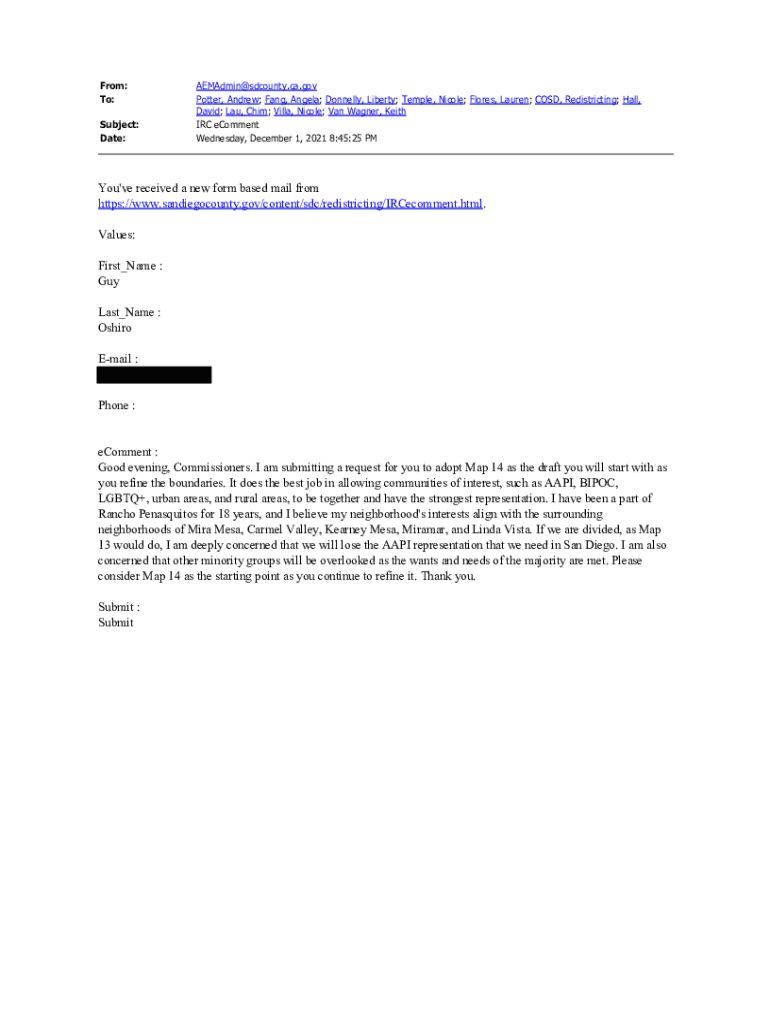 From: AEMAdmin@sdcounty.ca.gov
To: Potter, Andrew; Fang, Angela; Donnelly, Liberty; Temple, Nicole; Flores, Lauren; COSD, Redistricting; Hall, David; Lau, Chim; Villa, Nicole; Van Wagner, Keith
Subject: IRC eComment
Date: Wednesday, December 1, 2021 8:45:25 PM

You've received a new form based mail from https://www.sandiegocounty.gov/content/sdc/redistricting/IRCecomment.html.

Values:

First_Name :
Guy

Last_Name :
Oshiro

E-mail :

Phone :

eComment :
Good evening, Commissioners. I am submitting a request for you to adopt Map 14 as the draft you will start with as you refine the boundaries. It does the best job in allowing communities of interest, such as AAPI, BIPOC, LGBTQ+, urban areas, and rural areas, to be together and have the strongest representation. I have been a part of Rancho Penasquitos for 18 years, and I believe my neighborhood's interests align with the surrounding neighborhoods of Mira Mesa, Carmel Valley, Kearney Mesa, Miramar, and Linda Vista. If we are divided, as Map 13 would do, I am deeply concerned that we will lose the AAPI representation that we need in San Diego. I am also concerned that other minority groups will be overlooked as the wants and needs of the majority are met. Please consider Map 14 as the starting point as you continue to refine it. Thank you.

Submit :
Submit